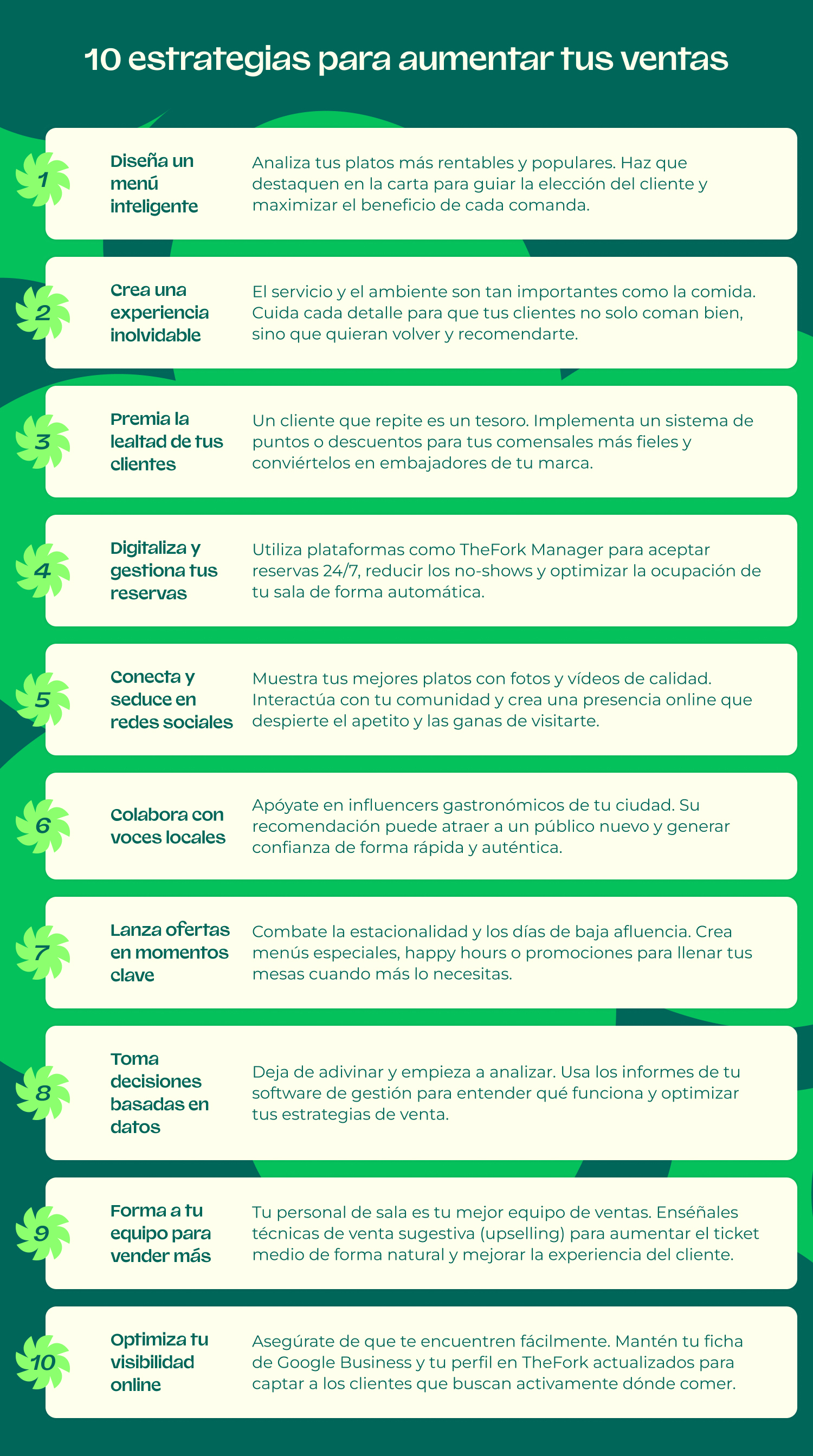 10 estrategias para aumentar tus ventas

1 Diseña un menú inteligente
Analiza tus platos más rentables y populares. Haz que destaquen en la carta para guiar la elección del cliente y maximizar el beneficio de cada comanda.

2 Crea una experiencia inolvidable
El servicio y el ambiente son tan importantes como la comida. Cuida cada detalle para que tus clientes no solo coman bien, sino que quieran volver y recomendarte.

3 Premia la lealtad de tus clientes
Un cliente que repite es un tesoro. Implementa un sistema de puntos o descuentos para tus comensales más fieles y conviértelos en embajadores de tu marca.

4 Digitaliza y gestiona tus reservas
Utiliza plataformas como TheFork Manager para aceptar reservas 24/7, reducir los no-shows y optimizar la ocupación de tu sala de forma automática.

5 Conecta y seduce en redes sociales
Muestra tus mejores platos con fotos y vídeos de calidad. Interactúa con tu comunidad y crea una presencia online que despierte el apetito y las ganas de visitarte.

6 Colabora con voces locales
Apóyate en influencers gastronómicos de tu ciudad. Su recomendación puede atraer a un público nuevo y generar confianza de forma rápida y auténtica.

7 Lanza ofertas en momentos clave
Combate la estacionalidad y los días de baja afluencia. Crea menús especiales, happy hours o promociones para llenar tus mesas cuando más lo necesitas.

8 Toma decisiones basadas en datos
Deja de adivinar y empieza a analizar. Usa los informes de tu software de gestión para entender qué funciona y optimizar tus estrategias de venta.

9 Forma a tu equipo para vender más
Tu personal de sala es tu mejor equipo de ventas. Enséñales técnicas de venta sugestiva (upselling) para aumentar el ticket medio de forma natural y mejorar la experiencia del cliente.

10 Optimiza tu visibilidad online
Asegúrate de que te encuentren fácilmente. Mantén tu ficha de Google Business y tu perfil en TheFork actualizados para captar a los clientes que buscan activamente dónde comer.